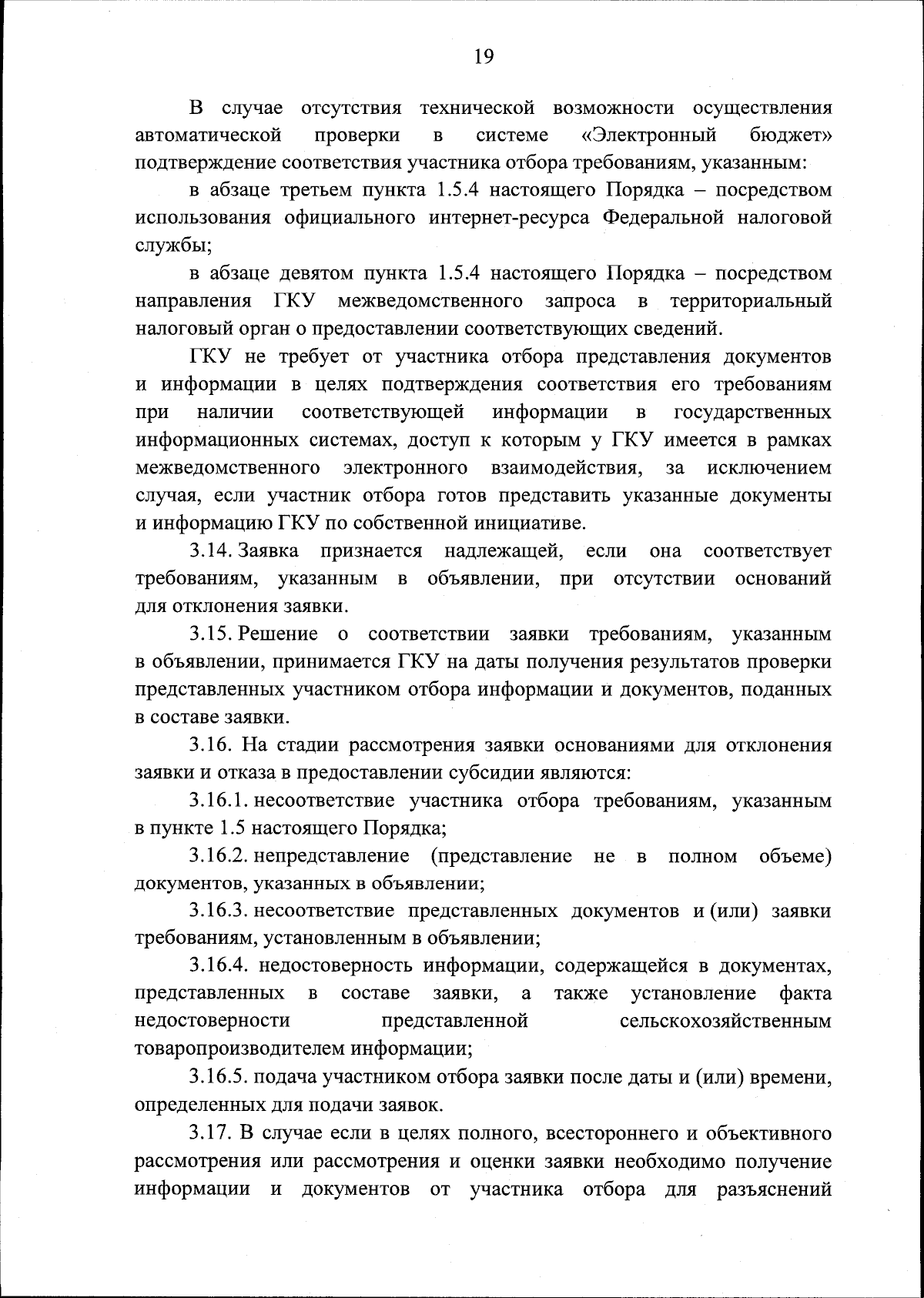 19

В случае отсутствия технической возможности осуществления автоматической проверки в системе «Электронный бюджет» подтверждение соответствия участника отбора требованиям, указанным:

в абзаце третьем пункта 1.5.4 настоящего Порядка – посредством использования официального интернет-ресурса Федеральной налоговой службы;

в абзаце девятом пункта 1.5.4 настоящего Порядка – посредством направления ГКУ межведомственного запроса в территориальный налоговый орган о предоставлении соответствующих сведений.

ГКУ не требует от участника отбора представления документов и информации в целях подтверждения соответствия его требованиям при наличии соответствующей информации в государственных информационных системах, доступ к которым у ГКУ имеется в рамках межведомственного электронного взаимодействия, за исключением случая, если участник отбора готов представить указанные документы и информацию ГКУ по собственной инициативе.

3.14. Заявка признается надлежащей, если она соответствует требованиям, указанным в объявлении, при отсутствии оснований для отклонения заявки.

3.15. Решение о соответствии заявки требованиям, указанным в объявлении, принимается ГКУ на даты получения результатов проверки представленных участником отбора информации и документов, поданных в составе заявки.

3.16. На стадии рассмотрения заявки основаниями для отклонения заявки и отказа в предоставлении субсидии являются:

3.16.1. несоответствие участника отбора требованиям, указанным в пункте 1.5 настоящего Порядка;

3.16.2. непредставление (представление не в полном объеме) документов, указанных в объявлении;

3.16.3. несоответствие представленных документов и (или) заявки требованиям, установленным в объявлении;

3.16.4. недостоверность информации, содержащейся в документах, представленных в составе заявки, а также установление факта недостоверности представленной сельскохозяйственным товаропроизводителем информации;

3.16.5. подача участником отбора заявки после даты и (или) времени, определенных для подачи заявок.

3.17. В случае если в целях полного, всестороннего и объективного рассмотрения или рассмотрения и оценки заявки необходимо получение информации и документов от участника отбора для разъяснений